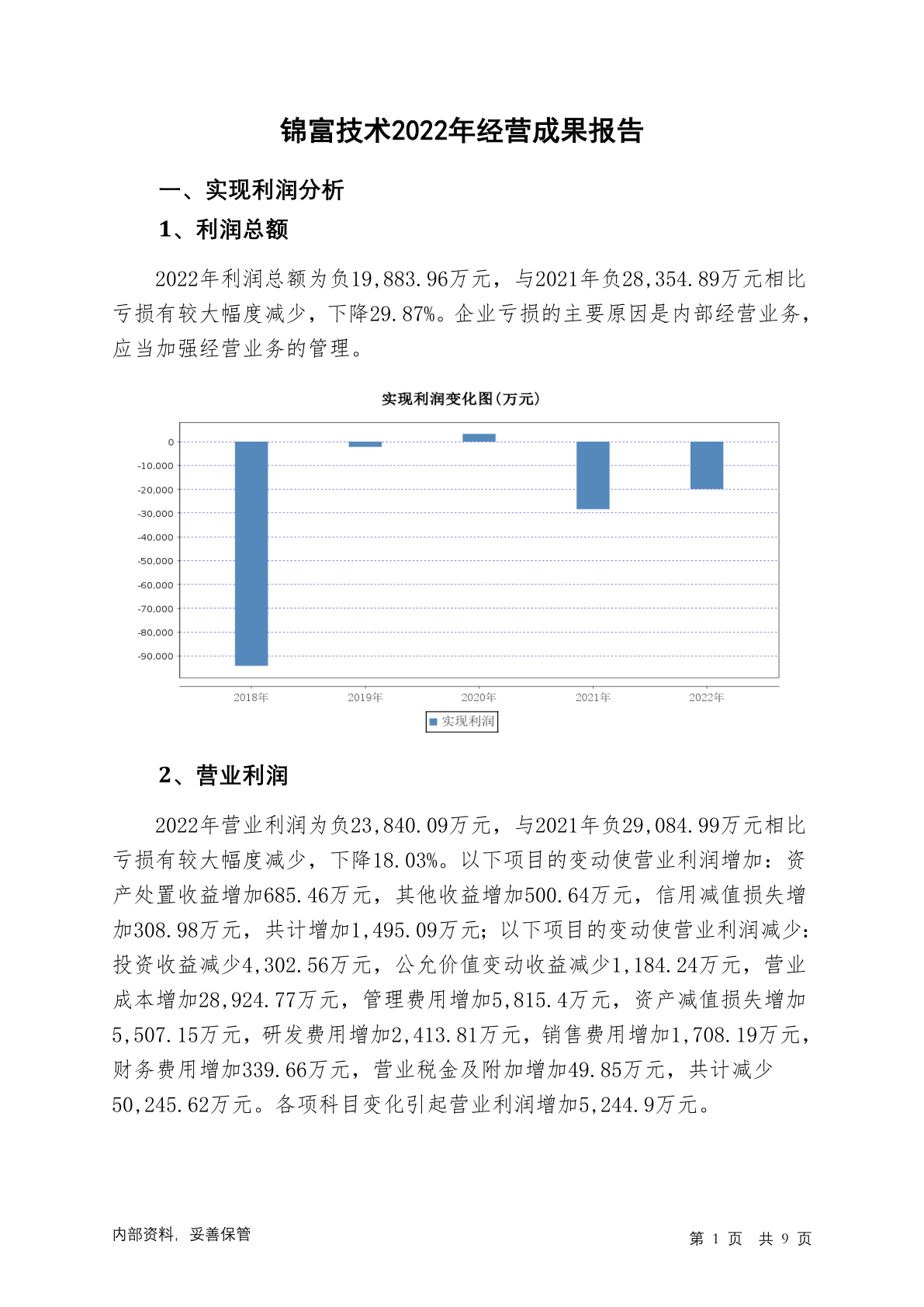 锦富技术2022年经营成果报告

一、实现利润分析

1、利润总额

2022年利润总额为负19,883.96万元，与2021年负28,354.89万元相比亏损有较大幅度减少，下降29.87%。企业亏损的主要原因是内部经营业务，应当加强经营业务的管理。

实现利润变化图(万元)

0
-10,000
-20,000
-30,000
-40,000
-50,000
-60,000
-70,000
-80,000
-90,000

2018年 2019年 2020年 2021年 2022年

实现利润

2、营业利润

2022年营业利润为负23,840.09万元，与2021年负29,084.99万元相比亏损有较大幅度减少，下降18.03%。以下项目的变动使营业利润增加：资产处置收益增加685.46万元，其他收益增加500.64万元，信用减值损失增加308.98万元，共计增加1,495.09万元；以下项目的变动使营业利润减少：投资收益减少4,302.56万元，公允价值变动收益减少1,184.24万元，营业成本增加28,924.77万元，管理费用增加5,815.4万元，资产减值损失增加5,507.15万元，研发费用增加2,413.81万元，销售费用增加1,708.19万元，财务费用增加339.66万元，营业税金及附加增加49.85万元，共计减少50,245.62万元。各项科目变化引起营业利润增加5,244.9万元。

内部资料，妥善保管

第 1 页 共 9 页